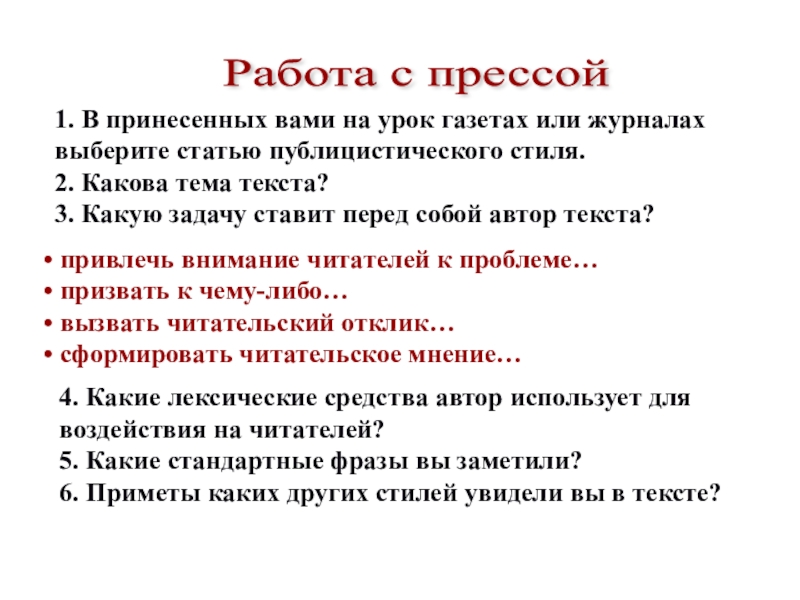 Работа с прессой

1. В принесенных вами на урок газетах или журналах выберите статью публицистического стиля.
2. Какова тема текста?
3. Какую задачу ставит перед собой автор текста?

• привлечь внимание читателей к проблеме…
• призвать к чему-либо…
• вызвать читательский отклик…
• сформировать читательское мнение…

4. Какие лексические средства автор использует для воздействия на читателей?
5. Какие стандартные фразы вы заметили?
6. Приметы каких других стилей увидели вы в тексте?